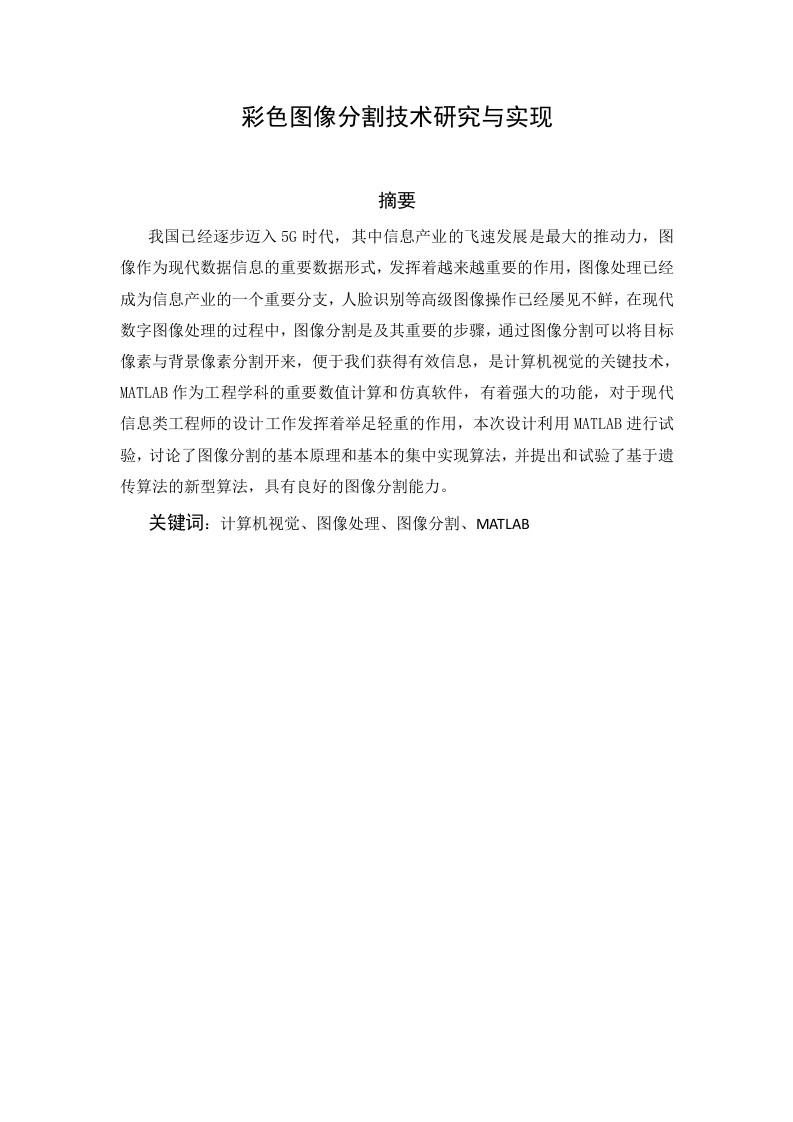 彩色图像分割技术研究与实现

摘要

我国已经逐步迈入5G时代，其中信息产业的飞速发展是最大的推动力，图像作为现代数据信息的重要数据形式，发挥着越来越重要的作用，图像处理已经成为信息产业的一个重要分支，人脸识别等高级图像操作已经屡见不鲜，在现代数字图像处理的过程中，图像分割是及其重要的步骤，通过图像分割可以将目标像素与背景像素分割开来，便于我们获得有效信息，是计算机视觉的关键技术，MATLAB作为工程学科的重要数值计算和仿真软件，有着强大的功能，对于现代信息类工程师的设计工作发挥着举足轻重的作用，本次设计利用MATLAB进行试验，讨论了图像分割的基本原理和基本的集中实现算法，并提出和试验了基于遗传算法的新型算法，具有良好的图像分割能力。

关键词：计算机视觉、图像处理、图像分割、MATLAB